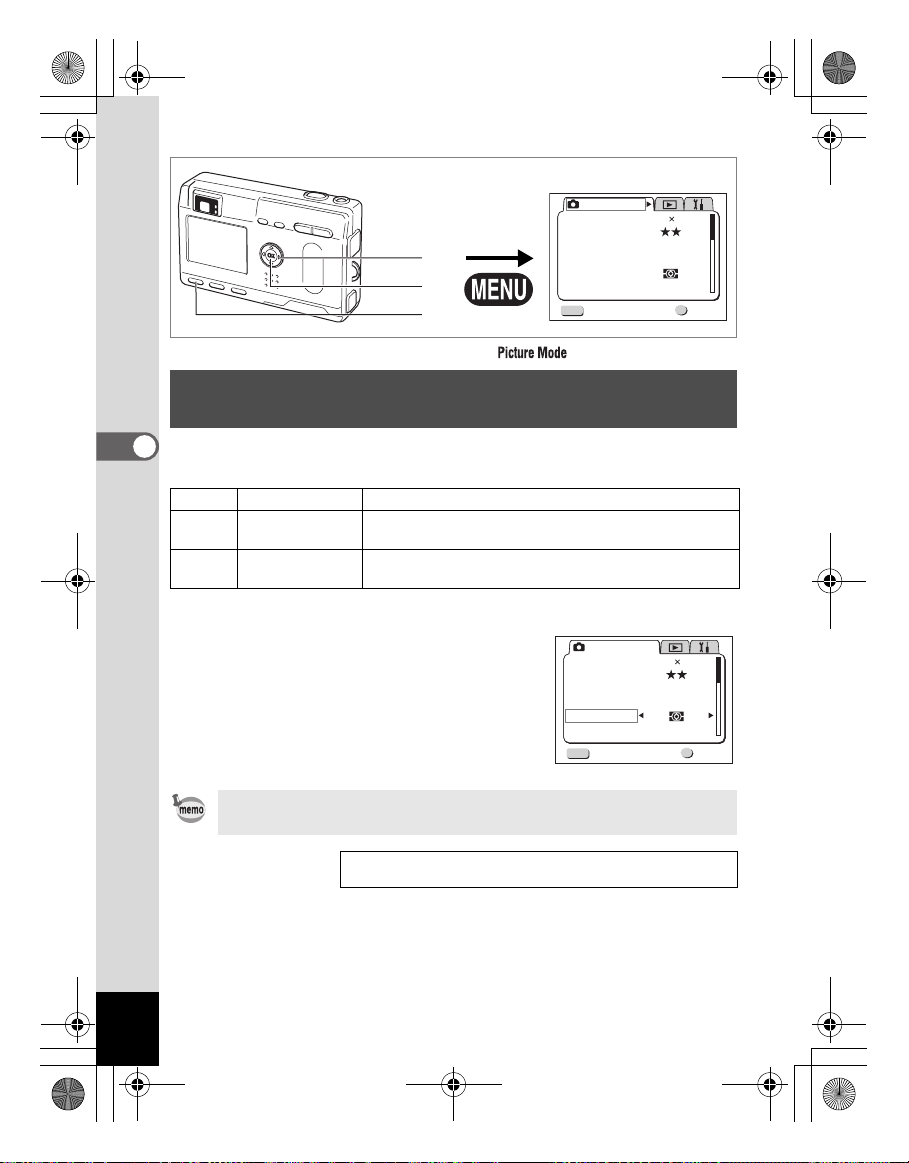 MENU

Picture Mode